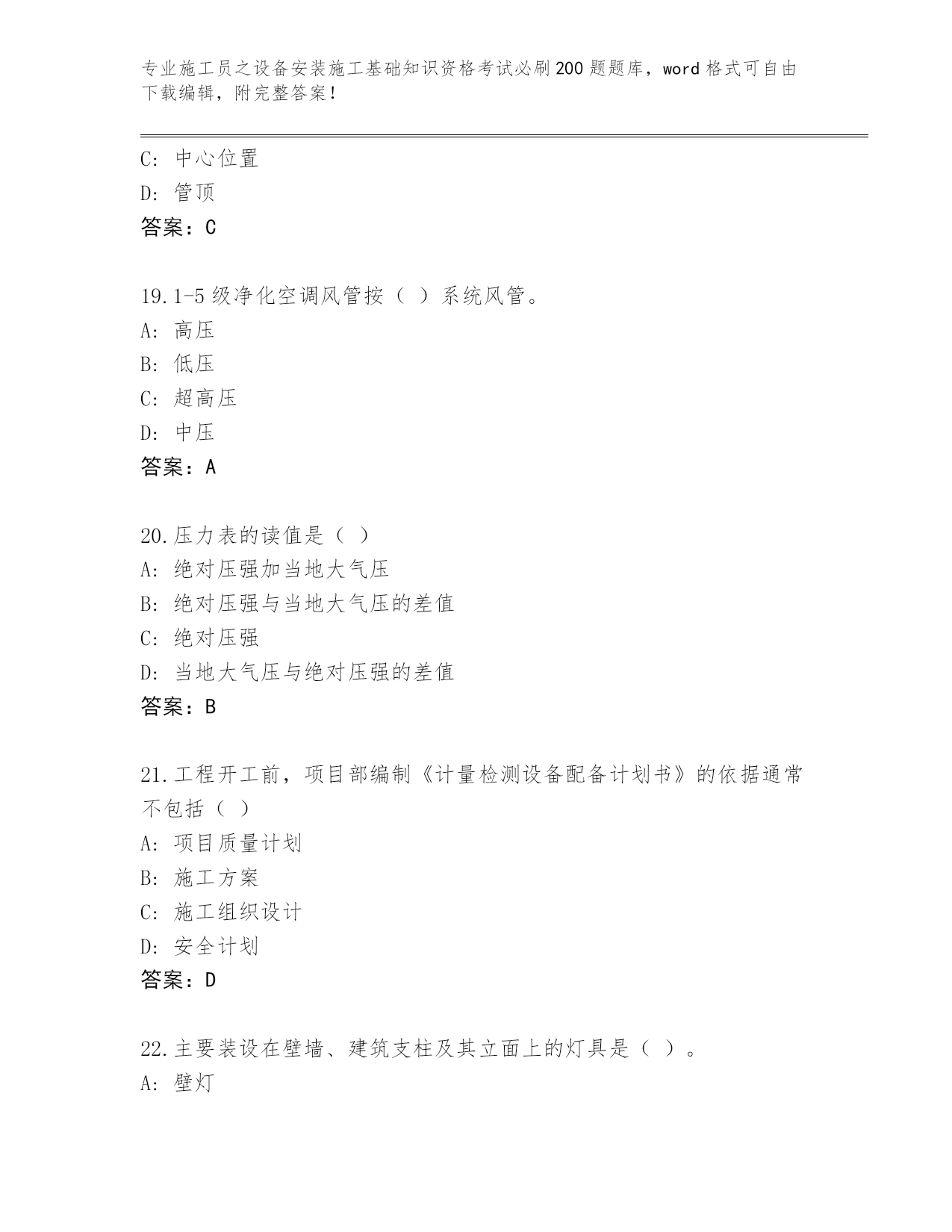 专业施工员之设备安装施工基础知识资格考试必刷200题题库，word格式可自由下载编辑，附完整答案！

C: 中心位置
D: 管顶
答案：C

19.1-5级净化空调风管按（ ）系统风管。
A: 高压
B: 低压
C: 超高压
D: 中压
答案：A

20.压力表的读值是（ ）
A: 绝对压强加当地大气压
B: 绝对压强与当地大气压的差值
C: 绝对压强
D: 当地大气压与绝对压强的差值
答案：B

21.工程开工前，项目部编制《计量检测设备配备计划书》的依据通常不包括（ ）
A: 项目质量计划
B: 施工方案
C: 施工组织设计
D: 安全计划
答案：D

22.主要装设在壁墙、建筑支柱及其立面上的灯具是（ ）。
A: 壁灯